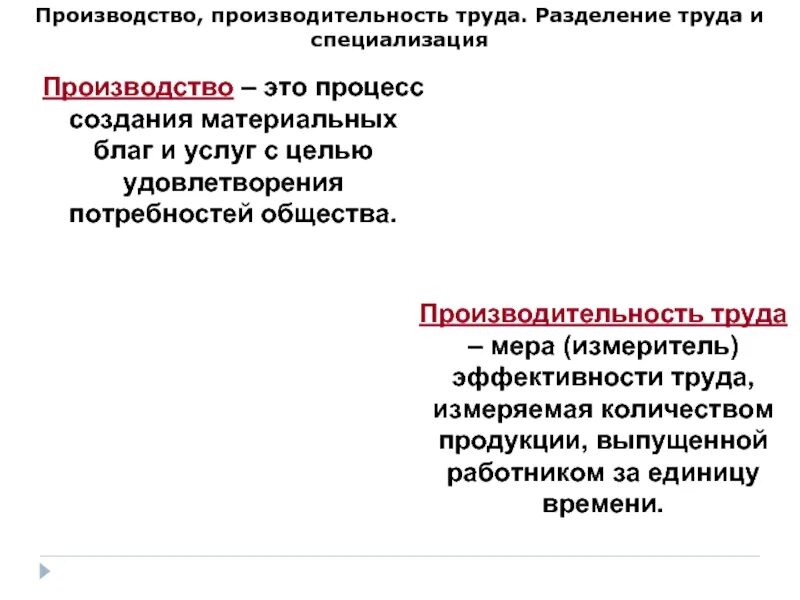 Производство, производительность труда. Разделение труда и специализация

Производство – это процесс создания материальных благ и услуг с целью удовлетворения потребностей общества.

Производительность труда – мера (измеритель) эффективности труда, измеряемая количеством продукции, выпущенной работником за единицу времени.